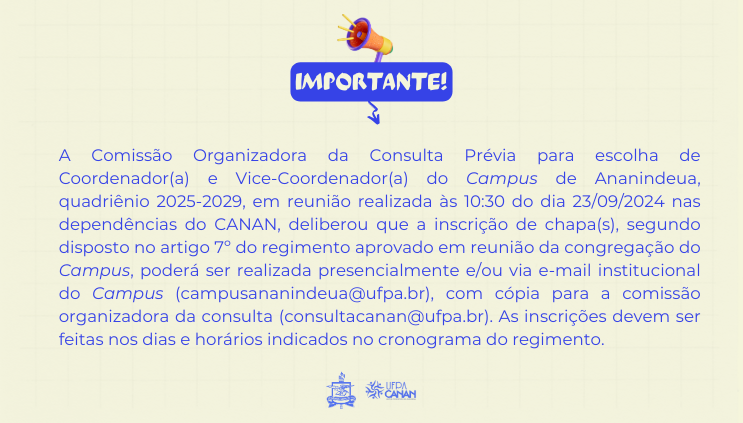 IMPORTANTE!

A Comissão Organizadora da Consulta Prévia para escolha de Coordenador(a) e Vice-Coordenador(a) do Campus de Ananindeua, quadriênio 2025-2029, em reunião realizada às 10:30 do dia 23/09/2024 nas dependências do CANAN, deliberou que a inscrição de chapa(s), segundo disposto no artigo 7º do regimento aprovado em reunião da congregação do Campus, poderá ser realizada presencialmente e/ou via e-mail institucional do Campus (campusananindeua@ufpa.br), com cópia para a comissão organizadora da consulta (consultacanan@ufpa.br). As inscrições devem ser feitas nos dias e horários indicados no cronograma do regimento.

UFPA CANAN